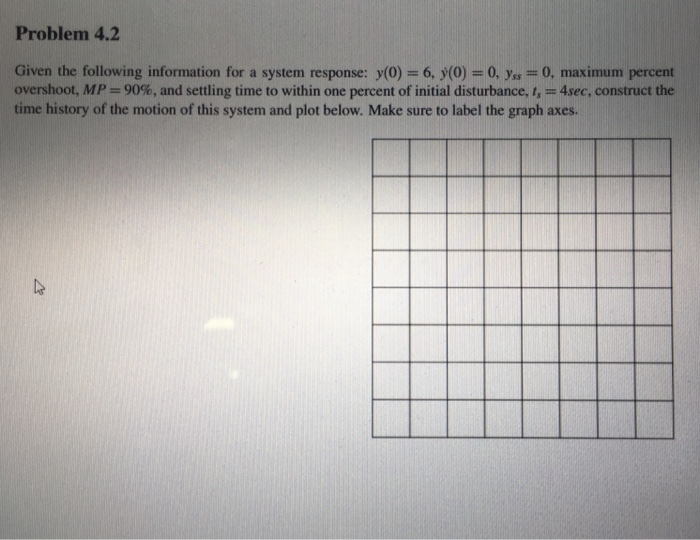 Problem 4.2

Given the following information for a system response: $y(0) = 6$, $\dot{y}(0) = 0$, $y_{ss} = 0$, maximum percent overshoot, $MP = 90\%$, and settling time to within one percent of initial disturbance, $t_s = 4sec$, construct the time history of the motion of this system and plot below. Make sure to label the graph axes.